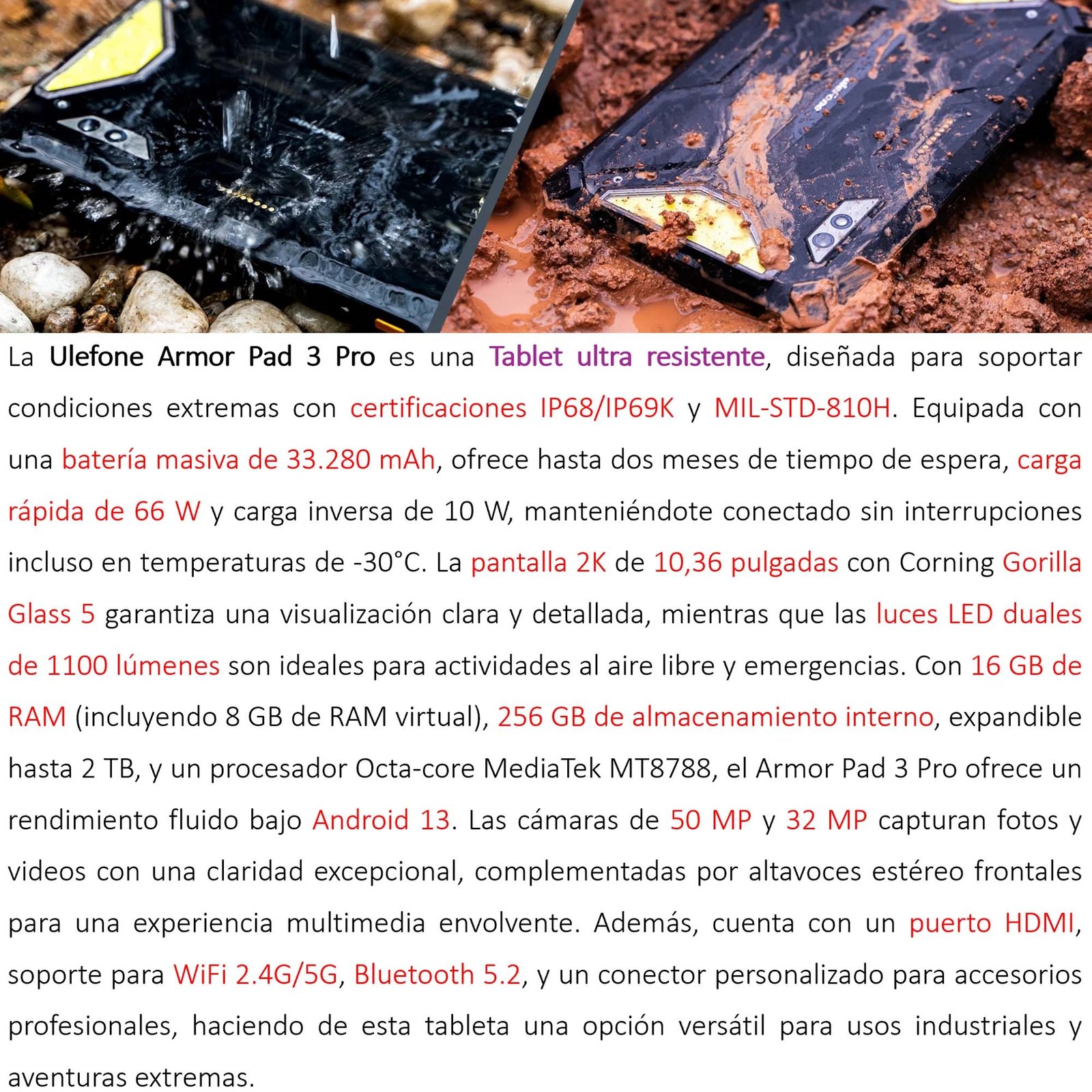 La Ulefone Armor Pad 3 Pro es una Tablet ultra resistente, diseñada para soportar condiciones extremas con certificaciones IP68/IP69K y MIL-STD-810H. Equipada con una batería masiva de 33.280 mAh, ofrece hasta dos meses de tiempo de espera, carga rápida de 66 W y carga inversa de 10 W, manteniéndote conectado sin interrupciones incluso en temperaturas de -30°C. La pantalla 2K de 10,36 pulgadas con Corning Gorilla Glass 5 garantiza una visualización clara y detallada, mientras que las luces LED duales de 1100 lúmenes son ideales para actividades al aire libre y emergencias. Con 16 GB de RAM (incluyendo 8 GB de RAM virtual), 256 GB de almacenamiento interno, expandible hasta 2 TB, y un procesador Octa-core MediaTek MT8788, el Armor Pad 3 Pro ofrece un rendimiento fluido bajo Android 13. Las cámaras de 50 MP y 32 MP capturan fotos y videos con una claridad excepcional, complementadas por altavoces estéreo frontales para una experiencia multimedia envolvente. Además, cuenta con un puerto HDMI, soporte para WiFi 2.4G/5G, Bluetooth 5.2, y un conector personalizado para accesorios profesionales, haciendo de esta tableta una opción versátil para usos industriales y aventuras extremas.